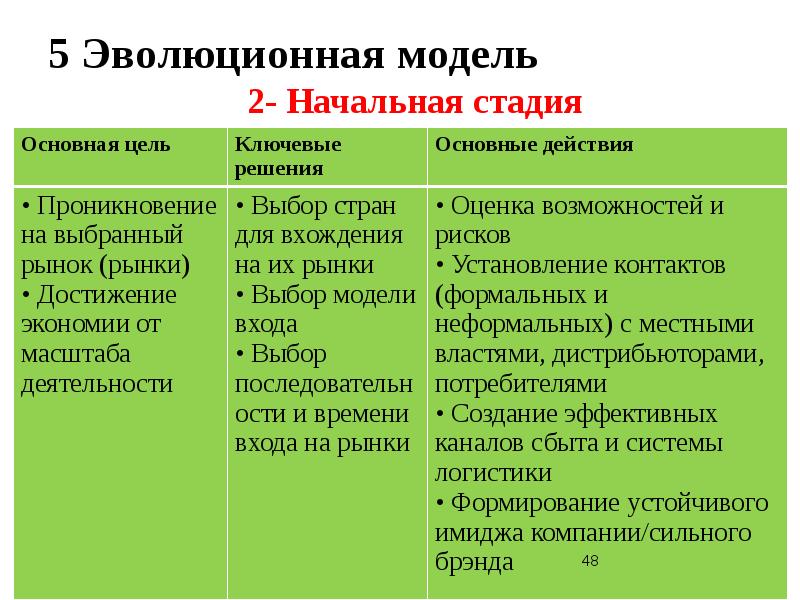 5 Эволюционная модель

2- Начальная стадия

| Основная цель | Ключевые решения | Основные действия |
|---|---|---|
| • Проникновение на выбранный рынок (рынки) • Достижение экономии от масштаба деятельности | • Выбор стран для вхождения на их рынки • Выбор модели входа • Выбор последовательности и времени входа на рынки | • Оценка возможностей и рисков • Установление контактов (формальных и неформальных) с местными властями, дистрибьюторами, потребителями • Создание эффективных каналов сбыта и системы логистики • Формирование устойчивого имиджа компании/сильного брэнда |

48